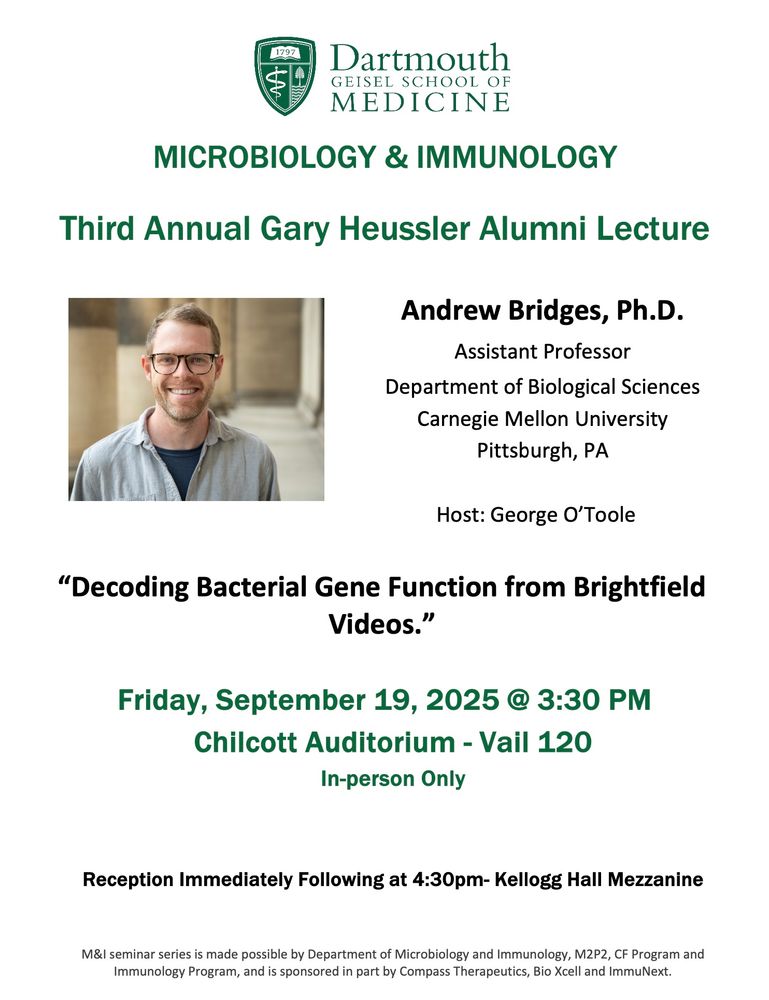 1797

Dartmouth
GEISEL SCHOOL OF
MEDICINE

MICROBIOLOGY & IMMUNOLOGY

Third Annual Gary Heussler Alumni Lecture

Andrew Bridges, Ph.D.
Assistant Professor
Department of Biological Sciences
Carnegie Mellon University
Pittsburgh, PA

Host: George O'Toole

"Decoding Bacterial Gene Function from Brightfield Videos."

Friday, September 19, 2025 @ 3:30 PM
Chilcott Auditorium - Vail 120
In-person Only

Reception Immediately Following at 4:30pm- Kellogg Hall Mezzanine

M&I seminar series is made possible by Department of Microbiology and Immunology, M2P2, CF Program and Immunology Program, and is sponsored in part by Compass Therapeutics, Bio Xcell and ImmuNext.